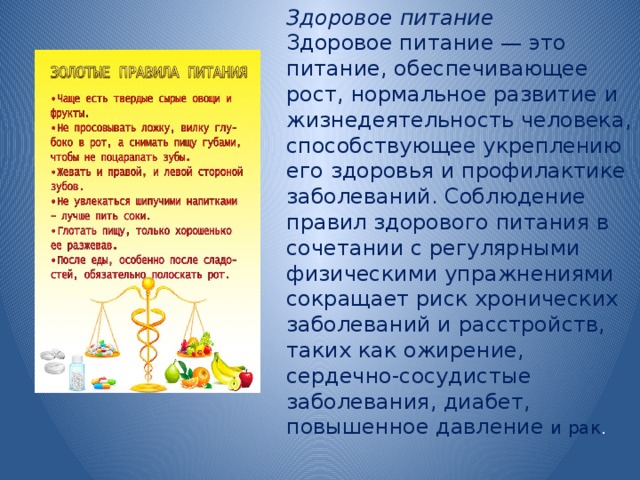 ЗОЛОТЫЕ ПРАВИЛА ПИТАНИЯ

•Чаще есть твердые сырые овощи и фрукты.
•Не просовывать ложку, вилку глубоко в рот, а снимать пищу губами, чтобы не поцарапать зубы.
•Жевать и правой, и левой стороной зубов.
•Не увлекаться шипучими напитками – лучше пить соки.
•Глотать пищу, только хорошенько ее разжевав.
•После еды, особенно после сладостей, обязательно полоскать рот.

Здоровое питание

Здоровое питание — это питание, обеспечивающее рост, нормальное развитие и жизнедеятельность человека, способствующее укреплению его здоровья и профилактике заболеваний. Соблюдение правил здорового питания в сочетании с регулярными физическими упражнениями сокращает риск хронических заболеваний и расстройств, таких как ожирение, сердечно-сосудистые заболевания, диабет, повышенное давление и рак.